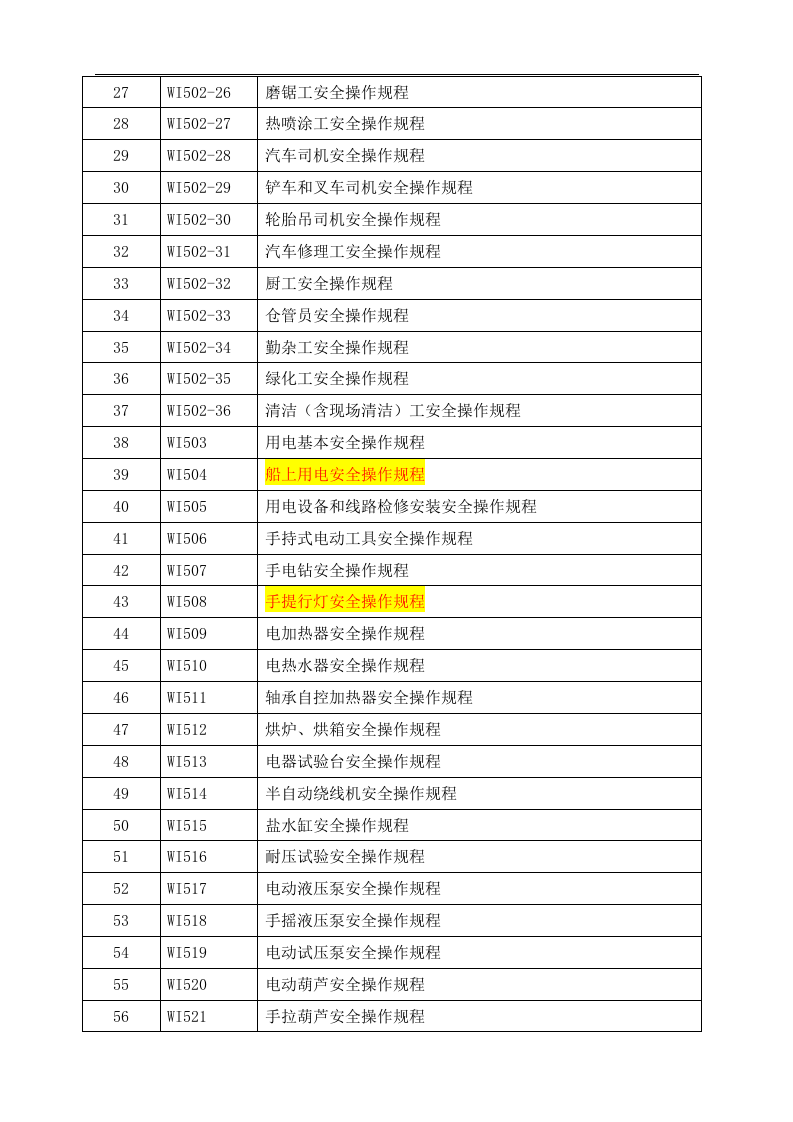 | 27 | WI502-26 | 磨锯工安全操作规程 |
|---|---|---|
| 28 | WI502-27 | 热喷涂工安全操作规程 |
| 29 | WI502-28 | 汽车司机安全操作规程 |
| 30 | WI502-29 | 铲车和叉车司机安全操作规程 |
| 31 | WI502-30 | 轮胎吊司机安全操作规程 |
| 32 | WI502-31 | 汽车修理工安全操作规程 |
| 33 | WI502-32 | 厨工安全操作规程 |
| 34 | WI502-33 | 仓管员安全操作规程 |
| 35 | WI502-34 | 勤杂工安全操作规程 |
| 36 | WI502-35 | 绿化工安全操作规程 |
| 37 | WI502-36 | 清洁（含现场清洁）工安全操作规程 |
| 38 | WI503 | 用电基本安全操作规程 |
| 39 | WI504 | 船上用电安全操作规程 |
| 40 | WI505 | 用电设备和线路检修安装安全操作规程 |
| 41 | WI506 | 手持式电动工具安全操作规程 |
| 42 | WI507 | 手电钻安全操作规程 |
| 43 | WI508 | 手提行灯安全操作规程 |
| 44 | WI509 | 电加热器安全操作规程 |
| 45 | WI510 | 电热水器安全操作规程 |
| 46 | WI511 | 轴承自控加热器安全操作规程 |
| 47 | WI512 | 烘炉、烘箱安全操作规程 |
| 48 | WI513 | 电器试验台安全操作规程 |
| 49 | WI514 | 半自动绕线机安全操作规程 |
| 50 | WI515 | 盐水缸安全操作规程 |
| 51 | WI516 | 耐压试验安全操作规程 |
| 52 | WI517 | 电动液压泵安全操作规程 |
| 53 | WI518 | 手摇液压泵安全操作规程 |
| 54 | WI519 | 电动试压泵安全操作规程 |
| 55 | WI520 | 电动葫芦安全操作规程 |
| 56 | WI521 | 手拉葫芦安全操作规程 |